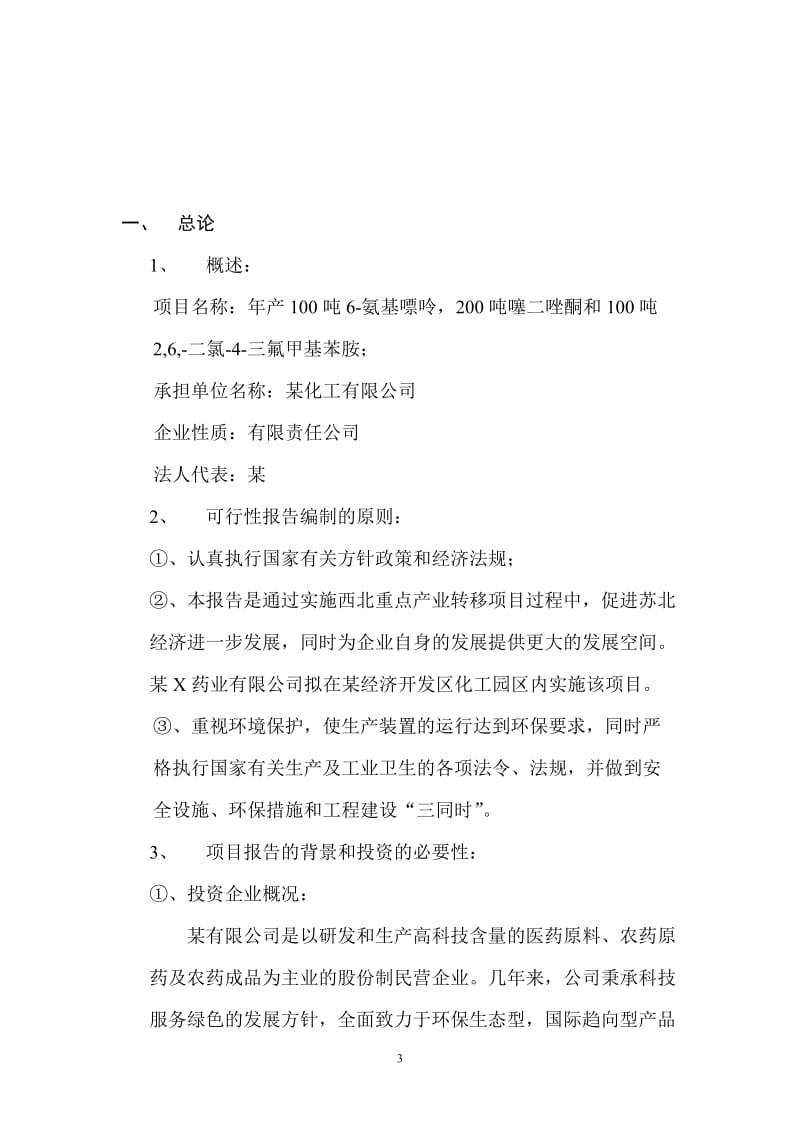 一、 总论

1、 概述：

项目名称：年产 100 吨 6-氨基嘌呤，200 吨噻二唑酮和 100 吨 2,6,-二氯-4-三氟甲基苯胺；

承担单位名称：某化工有限公司

企业性质：有限责任公司

法人代表：某

2、 可行性报告编制的原则：

①、认真执行国家有关方针政策和经济法规；

②、本报告是通过实施西北重点产业转移项目过程中，促进苏北经济进一步发展，同时为企业自身的发展提供更大的发展空间。某 X 药业有限公司拟在某经济开发区化工园区内实施该项目。

③、重视环境保护，使生产装置的运行达到环保要求，同时严格执行国家有关生产及工业卫生的各项法令、法规，并做到安全设施、环保措施和工程建设“三同时”。

3、 项目报告的背景和投资的必要性：

①、投资企业概况：

某有限公司是以研发和生产高科技含量的医药原料、农药原药及农药成品为主业的股份制民营企业。几年来，公司秉承科技服务绿色的发展方针，全面致力于环保生态型，国际趋向型产品

3